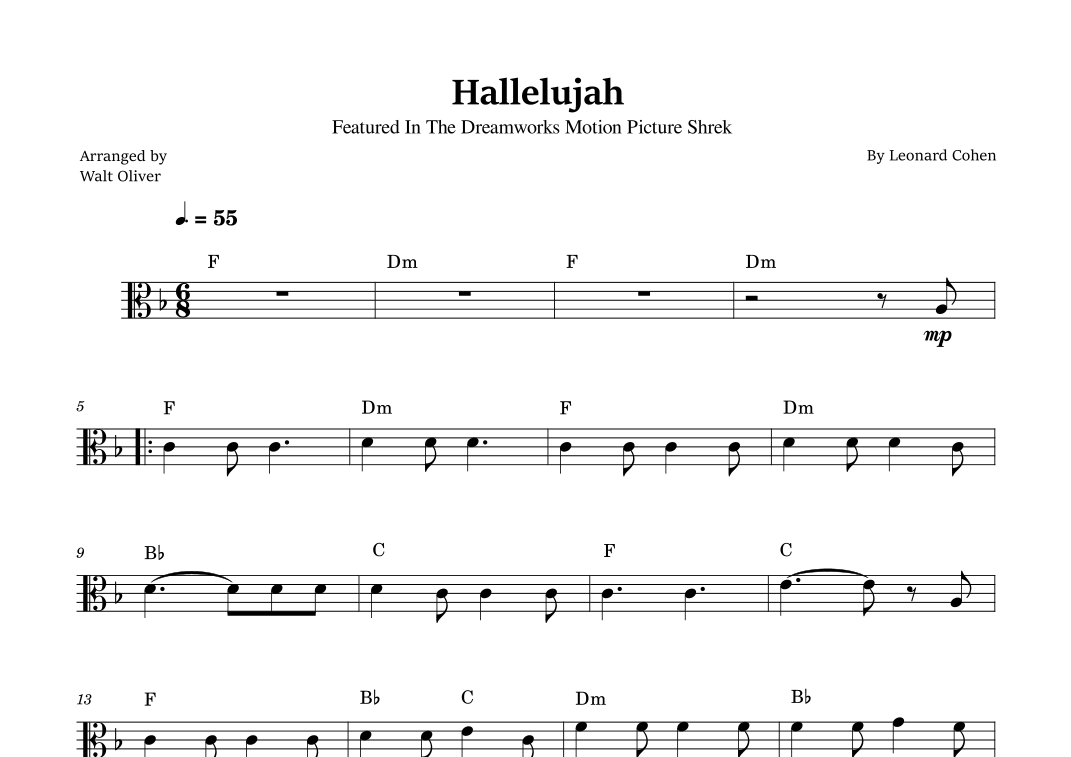 Hallelujah

Featured In The Dreamworks Motion Picture Shrek

Arranged by
Walt Oliver

By Leonard Cohen

♩. = 55

F Dm F Dm

mp

5 F Dm F Dm

9 B♭ C F C

13 F B♭ C Dm B♭